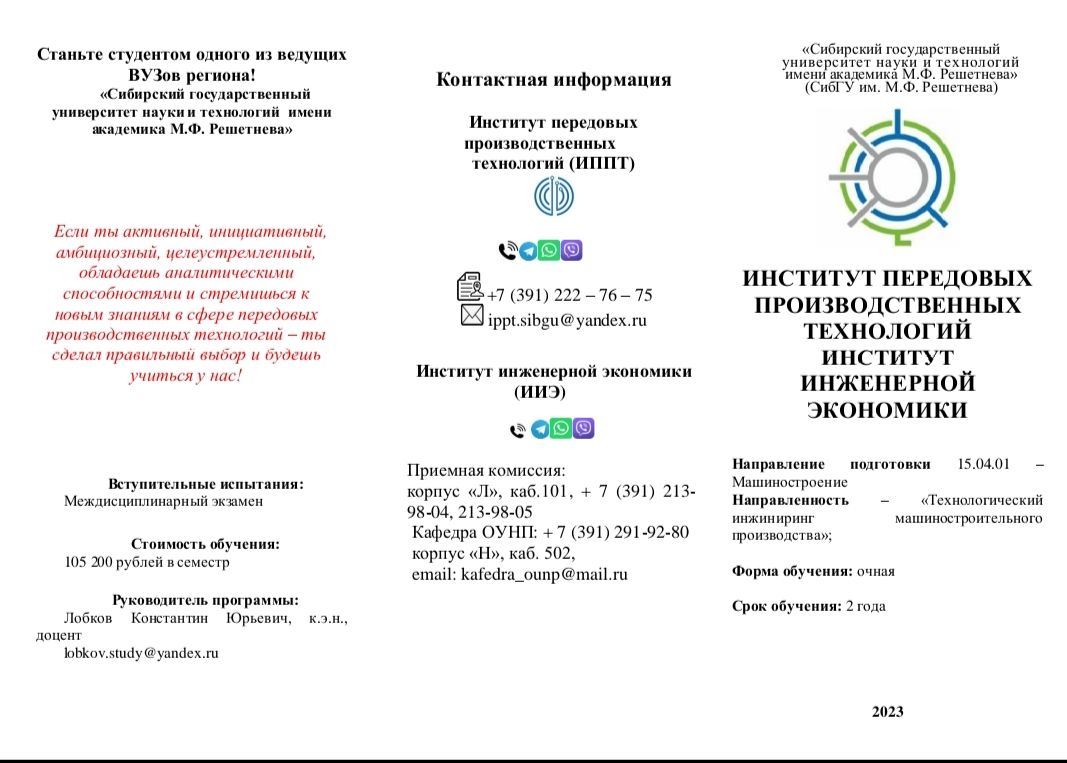 Станьте студентом одного из ведущих ВУЗов региона!
«Сибирский государственный университет науки и технологий имени академика М.Ф. Решетнева»

Если ты активный, инициативный, амбициозный, целеустремленный, обладаешь аналитическими способностями и стремишься к новым знаниям в сфере передовых производственных технологий – ты сделал правильный выбор и будешь учиться у нас!

Вступительные испытания:
Междисциплинарный экзамен

Стоимость обучения:
105 200 рублей в семестр

Руководитель программы:
Лобков Константин Юрьевич, к.э.н., доцент
lobkov.study@yandex.ru

Контактная информация

Институт передовых производственных технологий (ИППТ)

+7 (391) 222 – 76 – 75
ippt.sibgu@yandex.ru

Институт инженерной экономики (ИИЭ)

Приемная комиссия:
корпус «Л», каб.101, + 7 (391) 213-98-04, 213-98-05
Кафедра ОУНП: + 7 (391) 291-92-80
корпус «Н», каб. 502,
email: kafedra_ounp@mail.ru

«Сибирский государственный университет науки и технологий имени академика М.Ф. Решетнева»
(СибГУ им. М.Ф. Решетнева)

ИНСТИТУТ ПЕРЕДОВЫХ ПРОИЗВОДСТВЕННЫХ ТЕХНОЛОГИЙ ИНСТИТУТ ИНЖЕНЕРНОЙ ЭКОНОМИКИ

Направление подготовки 15.04.01 – Машиностроение
Направленность – «Технологический инжиниринг машиностроительного производства»;

Форма обучения: очная

Срок обучения: 2 года

2023